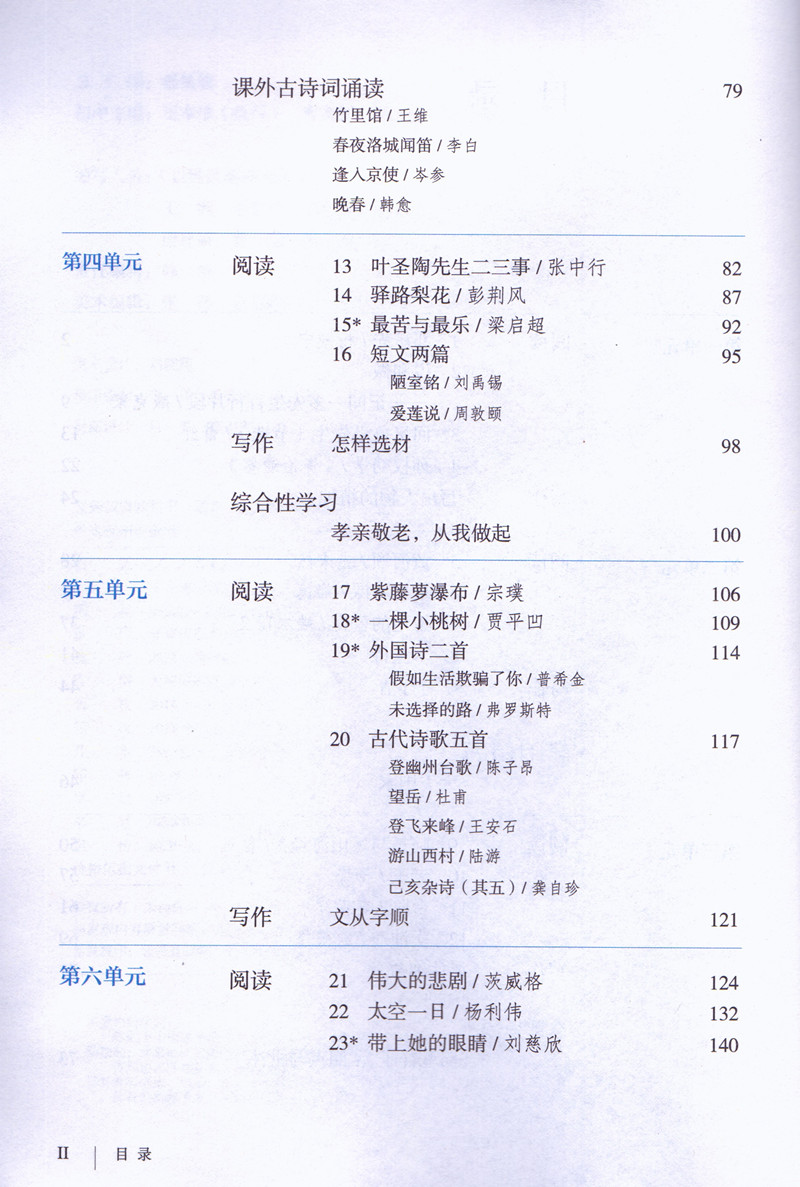 课外古诗词诵读 79
竹里馆 / 王维
春夜洛城闻笛 / 李白
逢入京使 / 岑参
晚春 / 韩愈

第四单元 阅读 13 叶圣陶先生二三事 / 张中行 82
14 驿路梨花 / 彭荆风 87
15* 最苦与最乐 / 梁启超 92
16 短文两篇 95
陋室铭 / 刘禹锡
爱莲说 / 周敦颐
写作 怎样选材 98
综合性学习
孝亲敬老，从我做起 100

第五单元 阅读 17 紫藤萝瀑布 / 宗璞 106
18* 一棵小桃树 / 贾平凹 109
19* 外国诗二首 114
假如生活欺骗了你 / 普希金
未选择的路 / 弗罗斯特
20 古代诗歌五首 117
登幽州台歌 / 陈子昂
望岳 / 杜甫
登飞来峰 / 王安石
游山西村 / 陆游
己亥杂诗（其五）/ 龚自珍
写作 文从字顺 121

第六单元 阅读 21 伟大的悲剧 / 茨威格 124
22 太空一日 / 杨利伟 132
23* 带上她的眼睛 / 刘慈欣 140

II | 目录